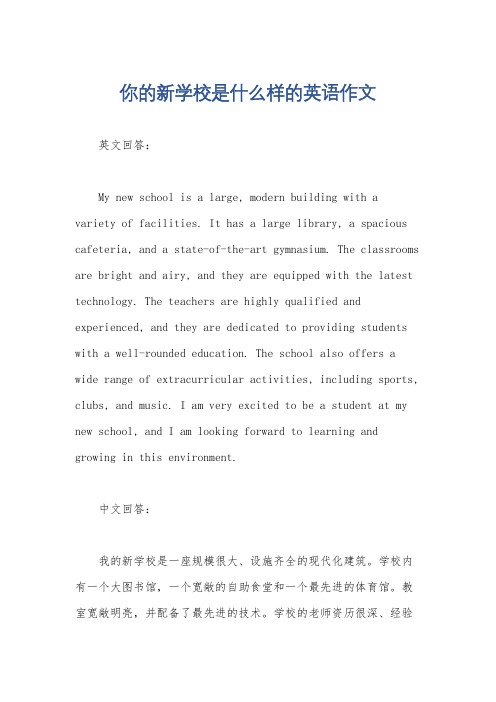 你的新学校是什么样的英语作文

英文回答：

My new school is a large, modern building with a variety of facilities. It has a large library, a spacious cafeteria, and a state-of-the-art gymnasium. The classrooms are bright and airy, and they are equipped with the latest technology. The teachers are highly qualified and experienced, and they are dedicated to providing students with a well-rounded education. The school also offers a wide range of extracurricular activities, including sports, clubs, and music. I am very excited to be a student at my new school, and I am looking forward to learning and growing in this environment.

中文回答：

我的新学校是一座规模很大、设施齐全的现代化建筑。学校内有一个大图书馆，一个宽敞的自助食堂和一个最先进的体育馆。教室宽敞明亮，并配备了最先进的技术。学校的老师资历很深、经验